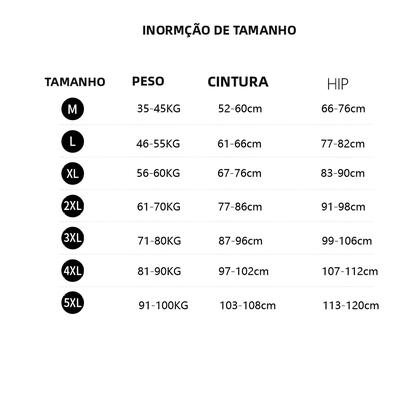 INORMÇÃO DE TAMANHO

| TAMANHO | PESO | CINTURA | HIP |
|---|---|---|---|
| M | 35-45KG | 52-60cm | 66-76cm |
| L | 46-55KG | 61-66cm | 77-82cm |
| XL | 56-60KG | 67-76cm | 83-90cm |
| 2XL | 61-70KG | 77-86cm | 91-98cm |
| 3XL | 71-80KG | 87-96cm | 99-106cm |
| 4XL | 81-90KG | 97-102cm | 107-112cm |
| 5XL | 91-100KG | 103-108cm | 113-120cm |